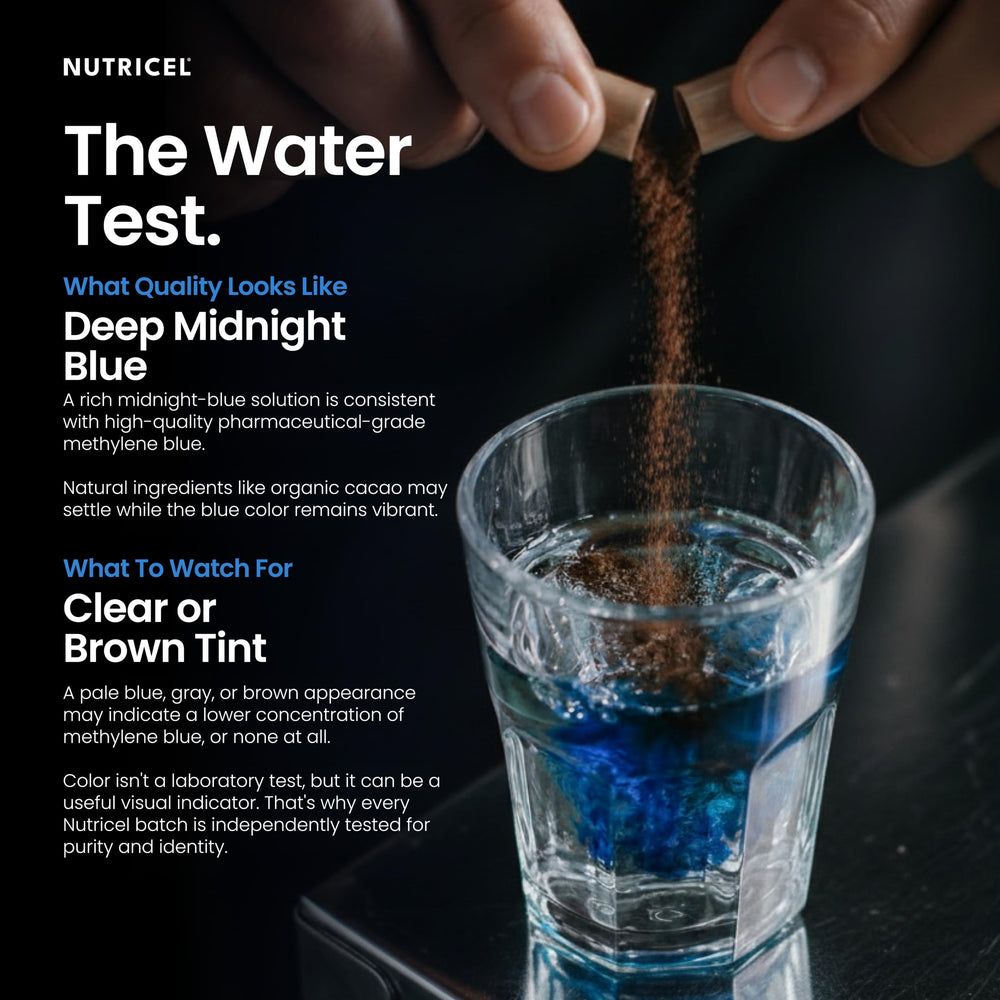 NUTRICEL

The Water Test.

What Quality Looks Like

Deep Midnight Blue

A rich midnight-blue solution is consistent with high-quality pharmaceutical-grade methylene blue.

Natural ingredients like organic cacao may settle while the blue color remains vibrant.

What To Watch For

Clear or Brown Tint

A pale blue, gray, or brown appearance may indicate a lower concentration of methylene blue, or none at all.

Color isn't a laboratory test, but it can be a useful visual indicator. That's why every Nutricel batch is independently tested for purity and identity.